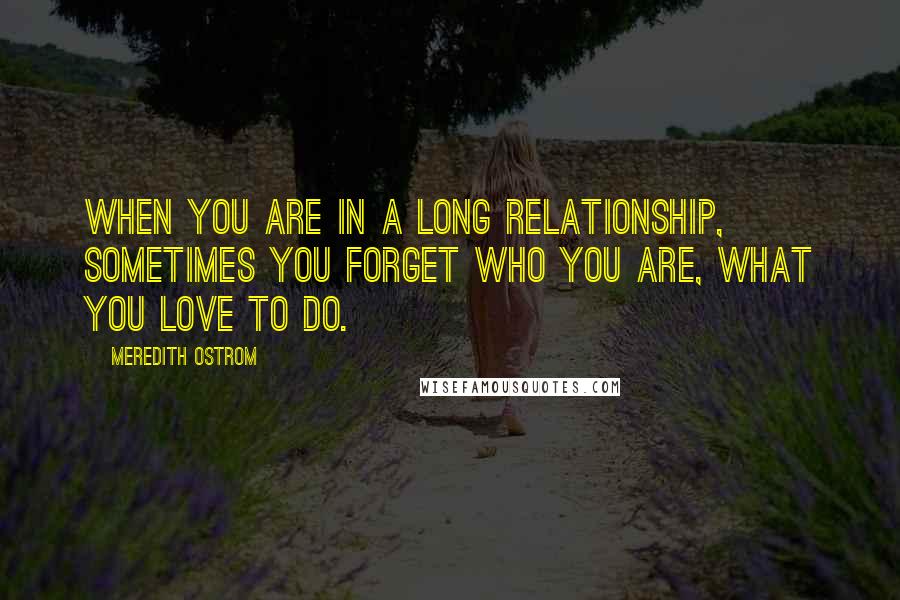 WHEN YOU ARE IN A LONG RELATIONSHIP, SOMETIMES YOU FORGET WHO YOU ARE, WHAT YOU LOVE TO DO.

MEREDITH OSTROM

WISEFAMOUSQUOTES.COM